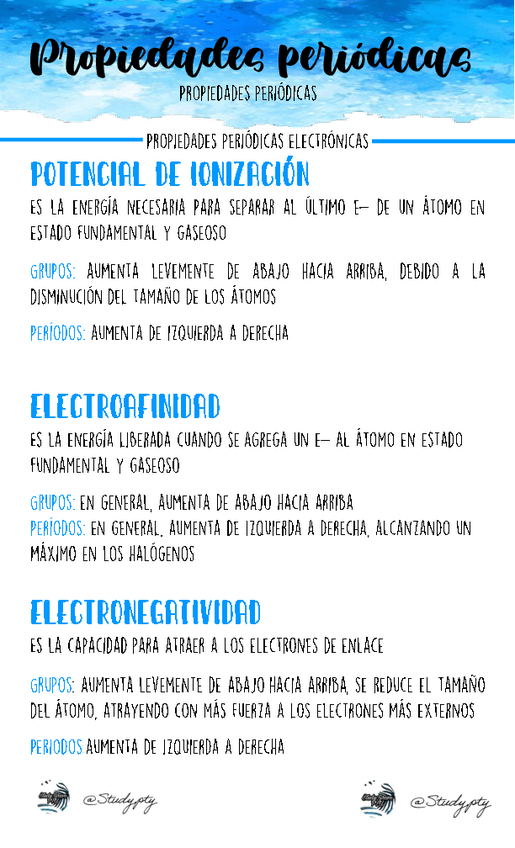 Propiedades periódicas

PROPIEDADES PERIÓDICAS

PROPIEDADES PERIÓDICAS ELECTRÓNICAS

POTENCIAL DE IONIZACIÓN

ES LA ENERGÍA NECESARIA PARA SEPARAR AL ÚLTIMO E- DE UN ÁTOMO EN ESTADO FUNDAMENTAL Y GASEOSO

GRUPOS: AUMENTA LEVEMENTE DE ABAJO HACIA ARRIBA, DEBIDO A LA DISMINUCIÓN DEL TAMAÑO DE LOS ÁTOMOS

PERÍODOS: AUMENTA DE IZQUIERDA A DERECHA

ELECTROAFINIDAD

ES LA ENERGÍA LIBERADA CUANDO SE AGREGA UN E- AL ÁTOMO EN ESTADO FUNDAMENTAL Y GASEOSO

GRUPOS: EN GENERAL, AUMENTA DE ABAJO HACIA ARRIBA
PERÍODOS: EN GENERAL, AUMENTA DE IZQUIERDA A DERECHA, ALCANZANDO UN MÁXIMO EN LOS HALÓGENOS

ELECTRONEGATIVIDAD

ES LA CAPACIDAD PARA ATRAER A LOS ELECTRONES DE ENLACE

GRUPOS: AUMENTA LEVEMENTE DE ABAJO HACIA ARRIBA, SE REDUCE EL TAMAÑO DEL ÁTOMO, ATRAYENDO CON MÁS FUERZA A LOS ELECTRONES MÁS EXTERNOS

PERIODOS AUMENTA DE IZQUIERDA A DERECHA

@Study.pty

@Study.pty